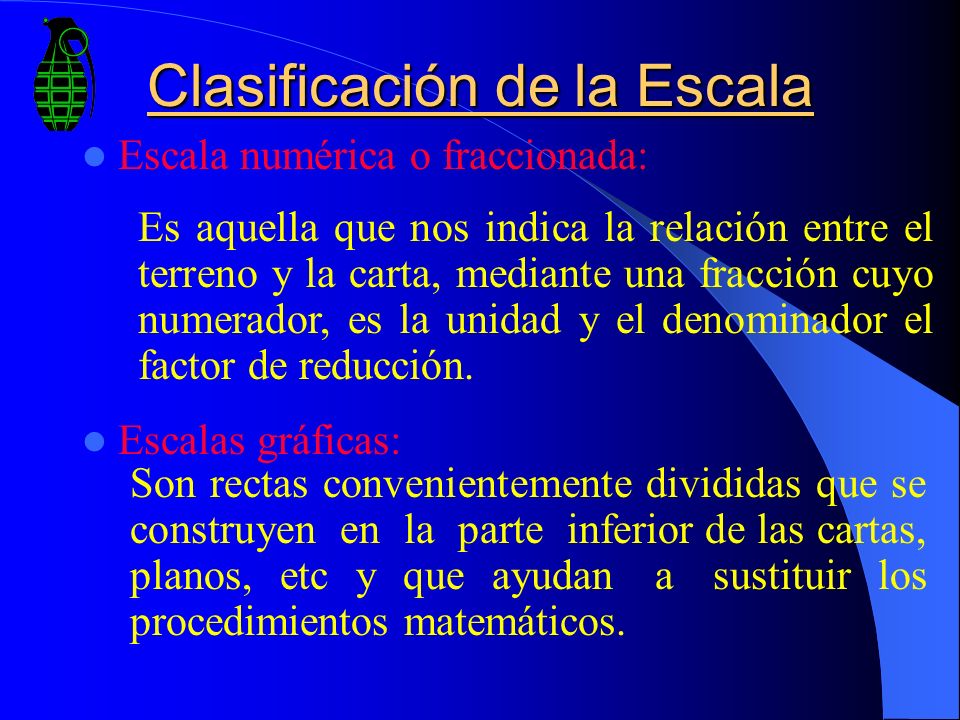 Clasificación de la Escala

Escala numérica o fraccionada:

Es aquella que nos indica la relación entre el terreno y la carta, mediante una fracción cuyo numerador, es la unidad y el denominador el factor de reducción.

Escalas gráficas:
Son rectas convenientemente divididas que se construyen en la parte inferior de las cartas, planos, etc y que ayudan a sustituir los procedimientos matemáticos.